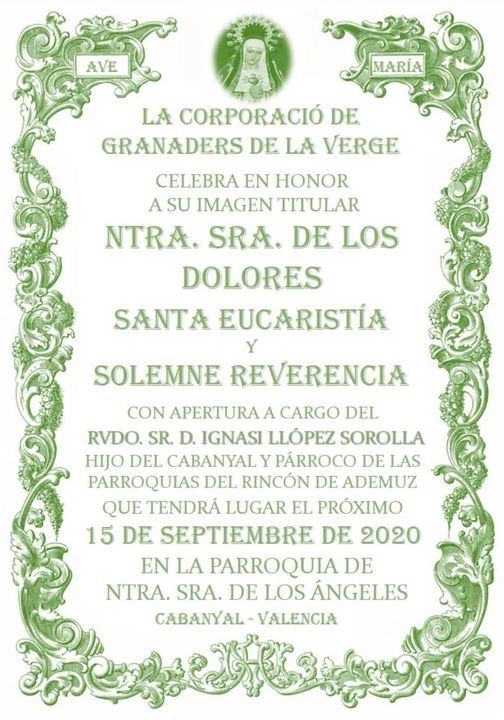 AVE

MARÍA

LA CORPORACIÓ DE
GRANADERS DE LA VERGE

CELEBRA EN HONOR
A SU IMAGEN TITULAR

NTRA. SRA. DE LOS
DOLORES

SANTA EUCARISTÍA
Y
SOLEMNE REVERENCIA

CON APERTURA A CARGO DEL
RVDO. SR. D. IGNASI LLÓPEZ SOROLLA
HIJO DEL CABANYAL Y PÁRROCO DE LAS PARROQUIAS DEL RINCÓN DE ADEMUZ
QUE TENDRÁ LUGAR EL PRÓXIMO
15 DE SEPTIEMBRE DE 2020
EN LA PARROQUIA DE
NTRA. SRA. DE LOS ÁNGELES
CABANYAL - VALENCIA